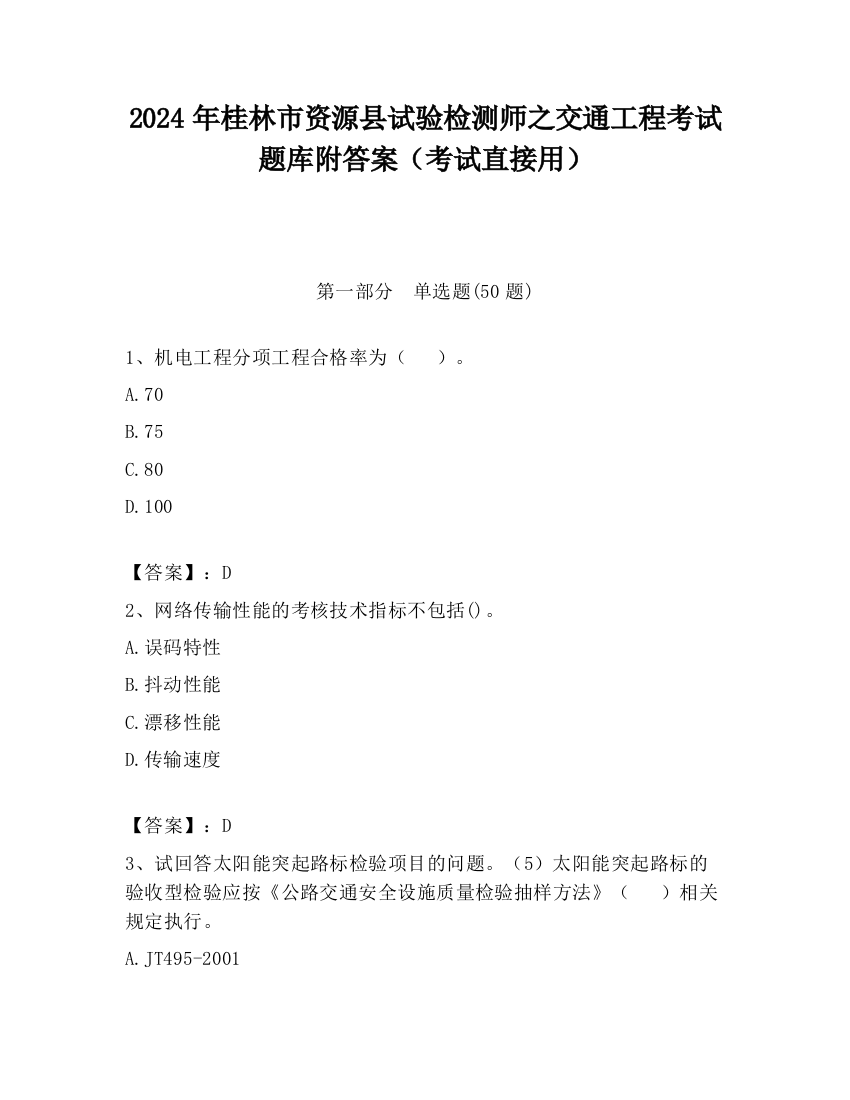 2024 年桂林市资源县试验检测师之交通工程考试题库附答案（考试直接用）

第一部分　单选题(50 题)

1、机电工程分项工程合格率为（　　）。

A.70

B.75

C.80

D.100

【答案】：D

2、网络传输性能的考核技术指标不包括()。

A.误码特性

B.抖动性能

C.漂移性能

D.传输速度

【答案】：D

3、试回答太阳能突起路标检验项目的问题。（5）太阳能突起路标的验收型检验应按《公路交通安全设施质量检验抽样方法》（　　）相关规定执行。

A.JT495-2001